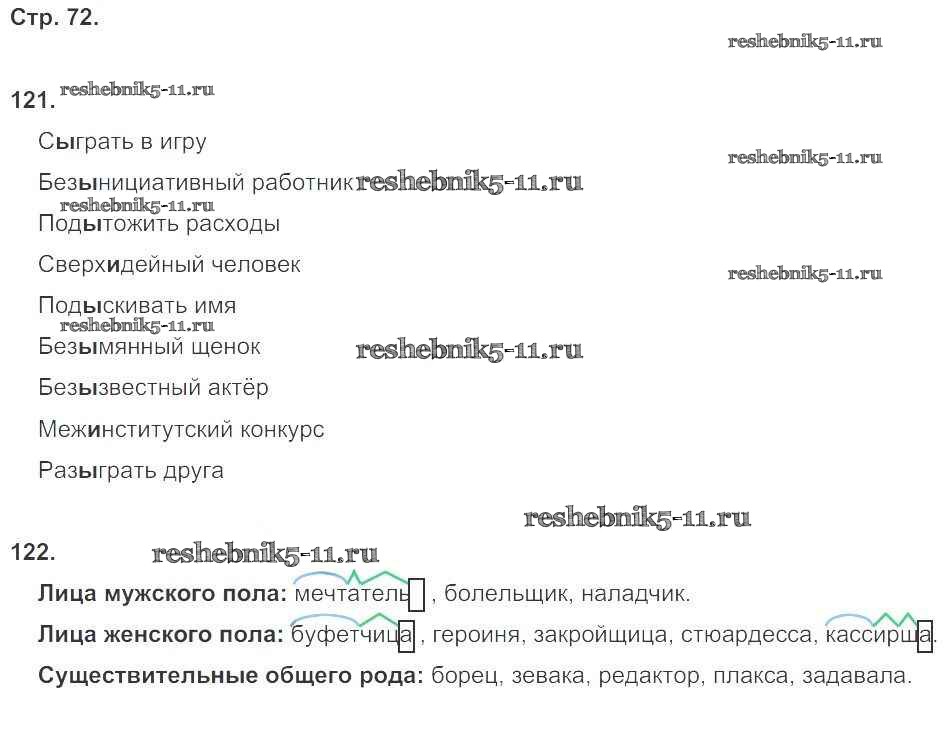 Стр. 72.

reshebnik5-11.ru

121. reshebnik5-11.ru

Сыграть в игру

reshebnik5-11.ru

Безынициативный работник reshebnik5-11.ru

reshebnik5-11.ru

Подытожить расходы

Сверхидейный человек

reshebnik5-11.ru

Подыскивать имя

reshebnik5-11.ru

Безымянный щенок reshebnik5-11.ru

Безызвестный актёр

Межинститутский конкурс

Разыграть друга

reshebnik5-11.ru

122. reshebnik5-11.ru

Лица мужского пола: мечтатель, болельщик, наладчик.

Лица женского пола: буфетчица, героиня, закройщица, стюардесса, кассирша.

Существительные общего рода: борец, зевака, редактор, плакса, задавала.